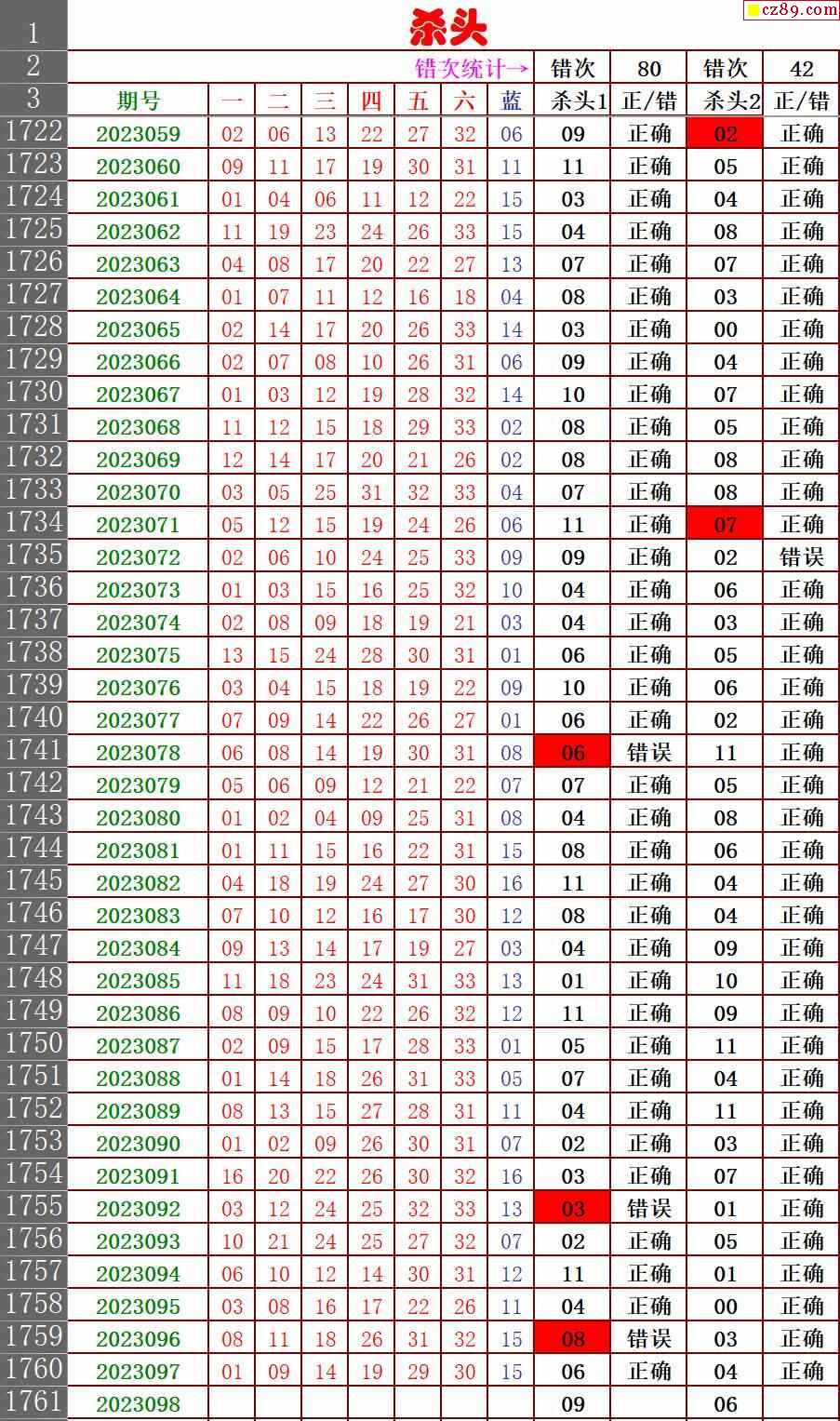 cz89.com

| 1 | 杀头 | | | | | | | | | | | |
|---|---|---|---|---|---|---|---|---|---|---|---|---|
| 2 | 错次统计→ | | | | | | | | 错次 | 80 | 错次 | 42 |
| 3 | 期号 | 一 | 二 | 三 | 四 | 五 | 六 | 蓝 | 杀头1 | 正/错 | 杀头2 | 正/错 |
| 1722 | 2023059 | 02 | 06 | 13 | 22 | 27 | 32 | 06 | 09 | 正确 | 02 | 正确 |
| 1723 | 2023060 | 09 | 11 | 17 | 19 | 30 | 31 | 11 | 11 | 正确 | 05 | 正确 |
| 1724 | 2023061 | 01 | 04 | 06 | 11 | 12 | 22 | 15 | 03 | 正确 | 04 | 正确 |
| 1725 | 2023062 | 11 | 19 | 23 | 24 | 26 | 33 | 15 | 04 | 正确 | 08 | 正确 |
| 1726 | 2023063 | 04 | 08 | 17 | 20 | 22 | 27 | 13 | 07 | 正确 | 07 | 正确 |
| 1727 | 2023064 | 01 | 07 | 11 | 12 | 16 | 18 | 04 | 08 | 正确 | 03 | 正确 |
| 1728 | 2023065 | 02 | 14 | 17 | 20 | 26 | 33 | 14 | 03 | 正确 | 00 | 正确 |
| 1729 | 2023066 | 02 | 07 | 08 | 10 | 26 | 31 | 06 | 09 | 正确 | 04 | 正确 |
| 1730 | 2023067 | 01 | 03 | 12 | 19 | 28 | 32 | 14 | 10 | 正确 | 07 | 正确 |
| 1731 | 2023068 | 11 | 12 | 15 | 18 | 29 | 33 | 02 | 08 | 正确 | 05 | 正确 |
| 1732 | 2023069 | 12 | 14 | 17 | 20 | 21 | 26 | 02 | 08 | 正确 | 08 | 正确 |
| 1733 | 2023070 | 03 | 05 | 25 | 31 | 32 | 33 | 04 | 07 | 正确 | 08 | 正确 |
| 1734 | 2023071 | 05 | 12 | 15 | 19 | 24 | 26 | 06 | 11 | 正确 | 07 | 正确 |
| 1735 | 2023072 | 02 | 06 | 10 | 24 | 25 | 33 | 09 | 09 | 正确 | 02 | 错误 |
| 1736 | 2023073 | 01 | 03 | 15 | 16 | 25 | 32 | 10 | 04 | 正确 | 06 | 正确 |
| 1737 | 2023074 | 02 | 08 | 09 | 18 | 19 | 21 | 03 | 04 | 正确 | 03 | 正确 |
| 1738 | 2023075 | 13 | 15 | 24 | 28 | 30 | 31 | 01 | 06 | 正确 | 05 | 正确 |
| 1739 | 2023076 | 03 | 04 | 15 | 18 | 19 | 22 | 09 | 10 | 正确 | 06 | 正确 |
| 1740 | 2023077 | 07 | 09 | 14 | 22 | 26 | 27 | 01 | 06 | 正确 | 02 | 正确 |
| 1741 | 2023078 | 06 | 08 | 14 | 19 | 30 | 31 | 08 | 06 | 错误 | 11 | 正确 |
| 1742 | 2023079 | 05 | 06 | 09 | 12 | 21 | 22 | 07 | 07 | 正确 | 05 | 正确 |
| 1743 | 2023080 | 01 | 02 | 04 | 09 | 25 | 31 | 08 | 04 | 正确 | 08 | 正确 |
| 1744 | 2023081 | 01 | 11 | 15 | 16 | 22 | 31 | 15 | 08 | 正确 | 06 | 正确 |
| 1745 | 2023082 | 04 | 18 | 19 | 24 | 27 | 30 | 16 | 11 | 正确 | 04 | 正确 |
| 1746 | 2023083 | 07 | 10 | 12 | 16 | 17 | 30 | 12 | 08 | 正确 | 04 | 正确 |
| 1747 | 2023084 | 09 | 13 | 14 | 17 | 19 | 27 | 03 | 04 | 正确 | 09 | 正确 |
| 1748 | 2023085 | 11 | 18 | 23 | 24 | 31 | 33 | 13 | 01 | 正确 | 10 | 正确 |
| 1749 | 2023086 | 08 | 09 | 10 | 22 | 26 | 32 | 12 | 11 | 正确 | 09 | 正确 |
| 1750 | 2023087 | 02 | 09 | 15 | 17 | 28 | 33 | 01 | 05 | 正确 | 11 | 正确 |
| 1751 | 2023088 | 01 | 14 | 18 | 26 | 31 | 33 | 05 | 07 | 正确 | 04 | 正确 |
| 1752 | 2023089 | 08 | 13 | 15 | 27 | 28 | 31 | 11 | 04 | 正确 | 11 | 正确 |
| 1753 | 2023090 | 01 | 02 | 09 | 26 | 30 | 31 | 07 | 02 | 正确 | 03 | 正确 |
| 1754 | 2023091 | 16 | 20 | 22 | 26 | 30 | 32 | 16 | 03 | 正确 | 07 | 正确 |
| 1755 | 2023092 | 03 | 12 | 24 | 25 | 32 | 33 | 13 | 03 | 错误 | 01 | 正确 |
| 1756 | 2023093 | 10 | 21 | 24 | 25 | 27 | 32 | 07 | 02 | 正确 | 05 | 正确 |
| 1757 | 2023094 | 06 | 10 | 12 | 14 | 30 | 31 | 12 | 11 | 正确 | 01 | 正确 |
| 1758 | 2023095 | 03 | 08 | 16 | 17 | 22 | 26 | 11 | 04 | 正确 | 00 | 正确 |
| 1759 | 2023096 | 08 | 11 | 18 | 26 | 31 | 32 | 15 | 08 | 错误 | 03 | 正确 |
| 1760 | 2023097 | 01 | 09 | 14 | 19 | 29 | 30 | 15 | 06 | 正确 | 04 | 正确 |
| 1761 | 2023098 | | | | | | | | 09 | | 06 | |